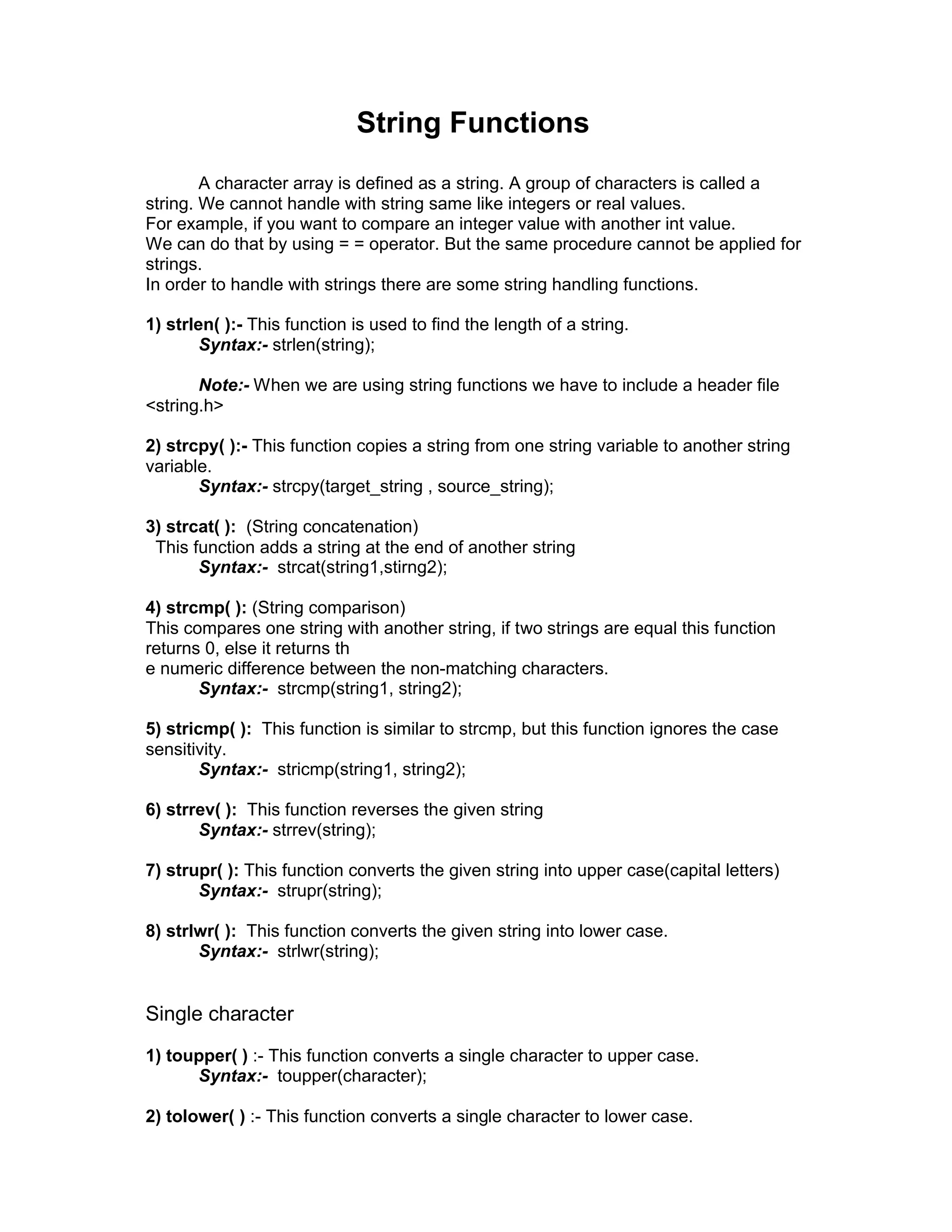 String Functions

A character array is defined as a string. A group of characters is called a string. We cannot handle with string same like integers or real values.
For example, if you want to compare an integer value with another int value.
We can do that by using = = operator. But the same procedure cannot be applied for strings.
In order to handle with strings there are some string handling functions.

1) strlen( ):- This function is used to find the length of a string.
Syntax:- strlen(string);

Note:- When we are using string functions we have to include a header file <string.h>

2) strcpy( ):- This function copies a string from one string variable to another string variable.
Syntax:- strcpy(target_string , source_string);

3) strcat( ): (String concatenation)
This function adds a string at the end of another string
Syntax:- strcat(string1,stirng2);

4) strcmp( ): (String comparison)
This compares one string with another string, if two strings are equal this function returns 0, else it returns th
e numeric difference between the non-matching characters.
Syntax:- strcmp(string1, string2);

5) stricmp( ): This function is similar to strcmp, but this function ignores the case sensitivity.
Syntax:- stricmp(string1, string2);

6) strrev( ): This function reverses the given string
Syntax:- strrev(string);

7) strupr( ): This function converts the given string into upper case(capital letters)
Syntax:- strupr(string);

8) strlwr( ): This function converts the given string into lower case.
Syntax:- strlwr(string);

Single character

1) toupper( ) :- This function converts a single character to upper case.
Syntax:- toupper(character);

2) tolower( ) :- This function converts a single character to lower case.